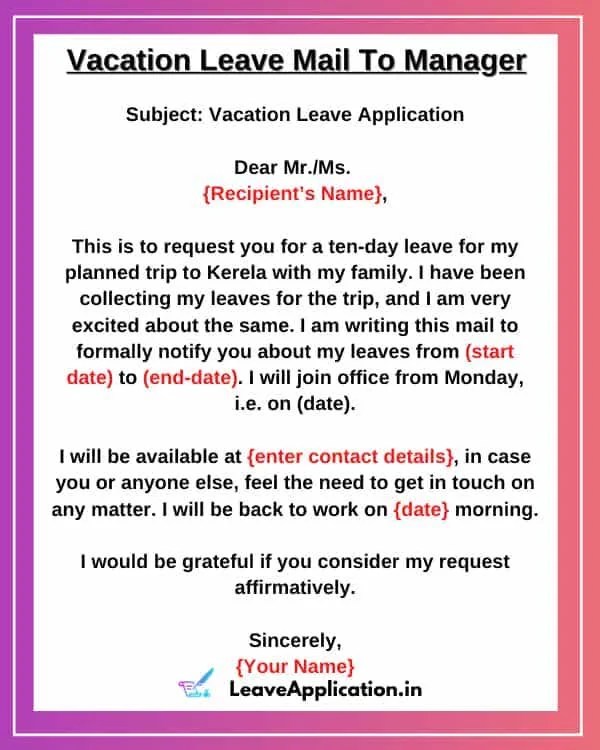 Vacation Leave Mail To Manager

Subject: Vacation Leave Application

Dear Mr./Ms.
{Recipient's Name},

This is to request you for a ten-day leave for my planned trip to Kerela with my family. I have been collecting my leaves for the trip, and I am very excited about the same. I am writing this mail to formally notify you about my leaves from (start date) to (end-date). I will join office from Monday, i.e. on (date).

I will be available at {enter contact details}, in case you or anyone else, feel the need to get in touch on any matter. I will be back to work on {date} morning.

I would be grateful if you consider my request affirmatively.

Sincerely,
{Your Name}

LeaveApplication.in